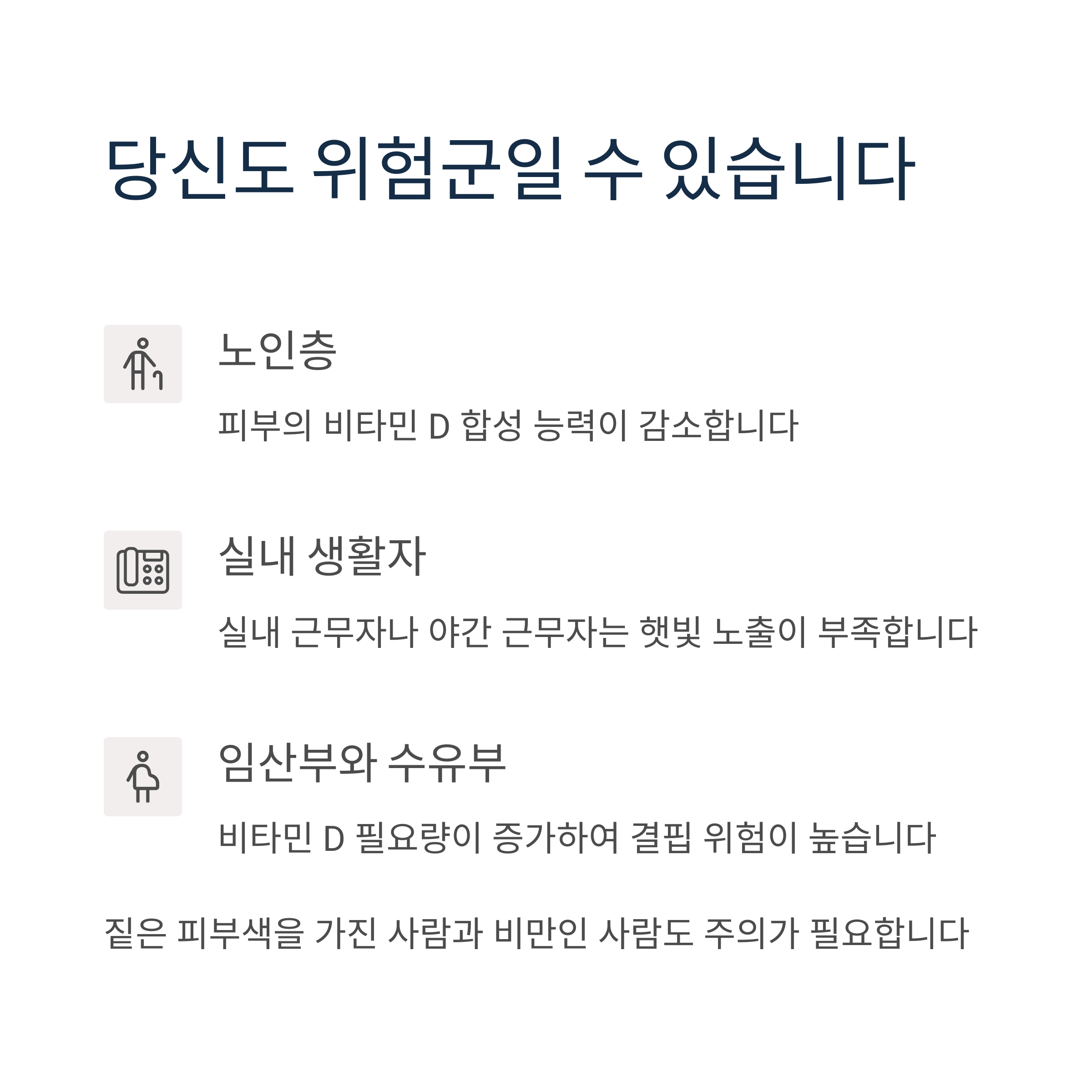 당신도 위험군일 수 있습니다

노인층

피부의 비타민 D 합성 능력이 감소합니다

실내 생활자

실내 근무자나 야간 근무자는 햇빛 노출이 부족합니다

임산부와 수유부

비타민 D 필요량이 증가하여 결핍 위험이 높습니다

짙은 피부색을 가진 사람과 비만인 사람도 주의가 필요합니다